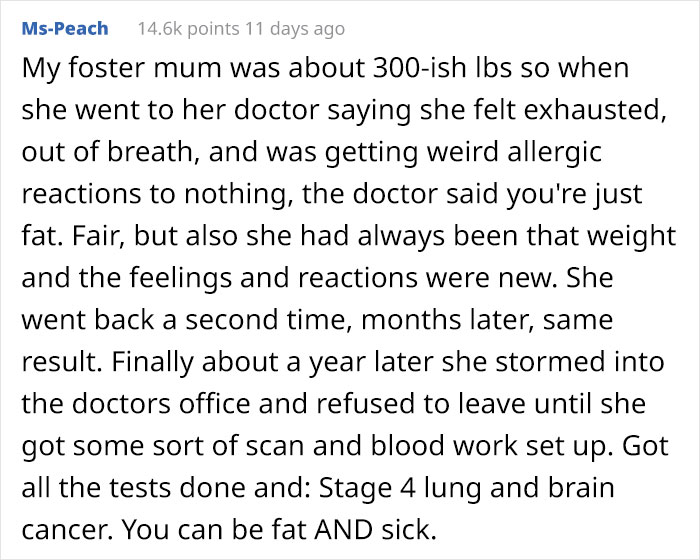 Ms-Peach 14.6k points 11 days ago

My foster mum was about 300-ish lbs so when she went to her doctor saying she felt exhausted, out of breath, and was getting weird allergic reactions to nothing, the doctor said you're just fat. Fair, but also she had always been that weight and the feelings and reactions were new. She went back a second time, months later, same result. Finally about a year later she stormed into the doctors office and refused to leave until she got some sort of scan and blood work set up. Got all the tests done and: Stage 4 lung and brain cancer. You can be fat AND sick.